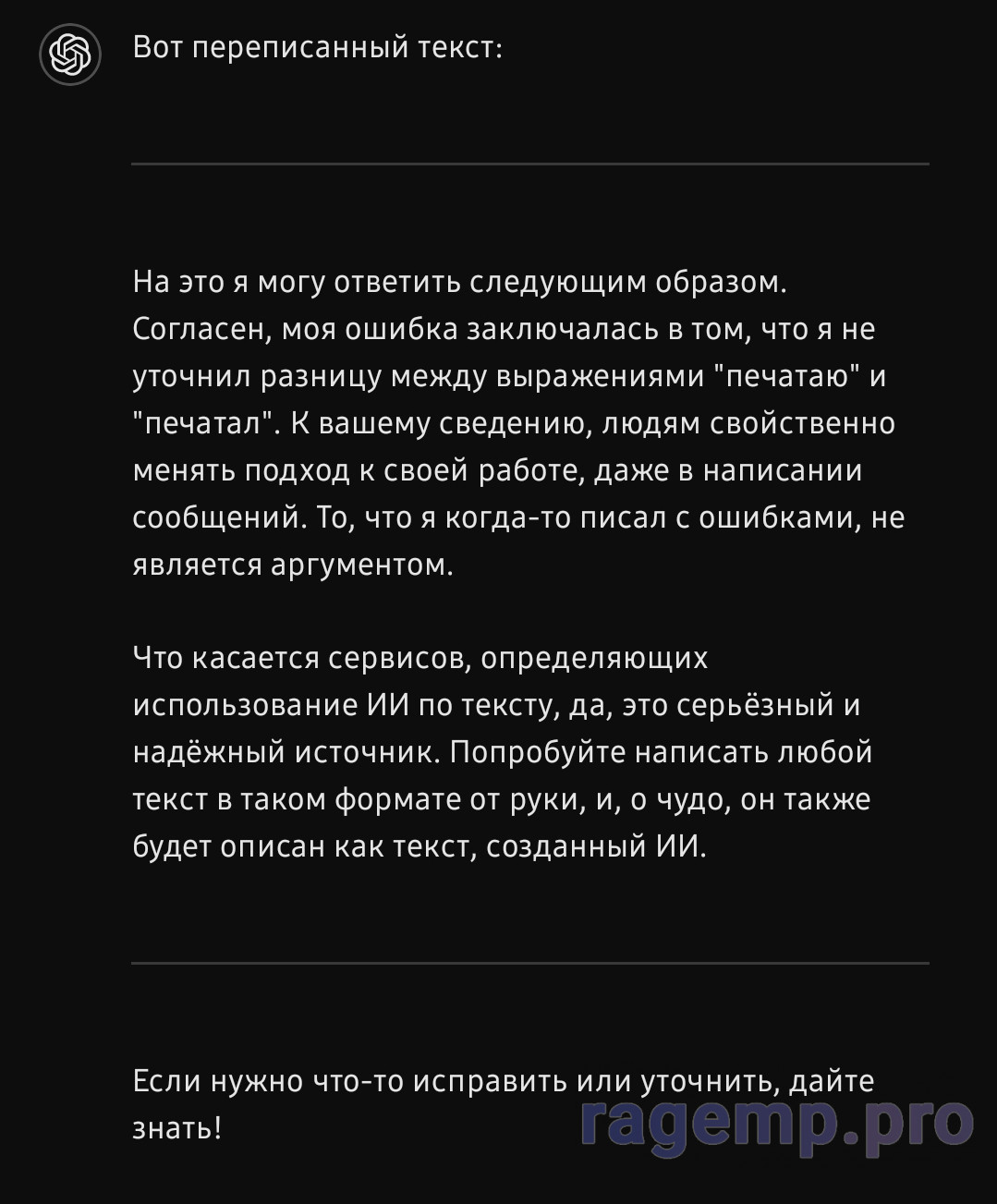 Вот переписанный текст:

На это я могу ответить следующим образом. Согласен, моя ошибка заключалась в том, что я не уточнил разницу между выражениями "печатаю" и "печатал". К вашему сведению, людям свойственно менять подход к своей работе, даже в написании сообщений. То, что я когда-то писал с ошибками, не является аргументом.

Что касается сервисов, определяющих использование ИИ по тексту, да, это серьёзный и надёжный источник. Попробуйте написать любой текст в таком формате от руки, и, о чудо, он также будет описан как текст, созданный ИИ.

Если нужно что-то исправить или уточнить, дайте знать!

ragemp.pro